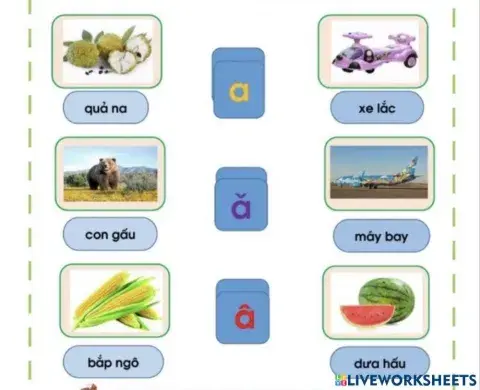 quả na

a

xe lắc

con gấu

ă

máy bay

bắp ngô

â

dưa hấu

LIVEWORKSHEETS